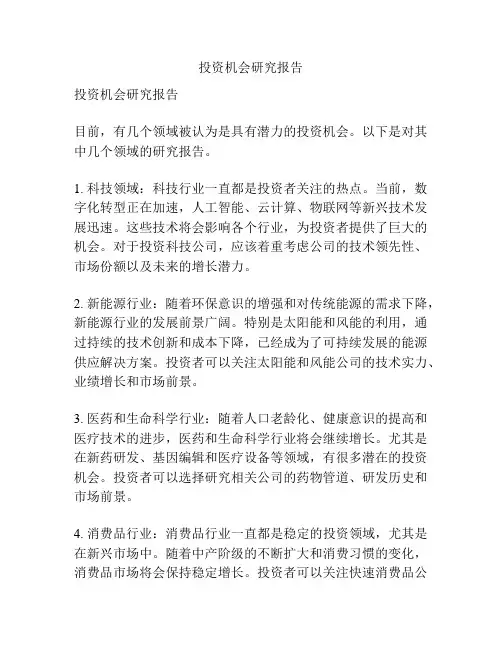 投资机会研究报告

投资机会研究报告

目前，有几个领域被认为是具有潜力的投资机会。以下是对其中几个领域的研究报告。

1. 科技领域：科技行业一直都是投资者关注的热点。当前，数字化转型正在加速，人工智能、云计算、物联网等新兴技术发展迅速。这些技术将会影响各个行业，为投资者提供了巨大的机会。对于投资科技公司，应该着重考虑公司的技术领先性、市场份额以及未来的增长潜力。

2. 新能源行业：随着环保意识的增强和对传统能源的需求下降，新能源行业的发展前景广阔。特别是太阳能和风能的利用，通过持续的技术创新和成本下降，已经成为了可持续发展的能源供应解决方案。投资者可以关注太阳能和风能公司的技术实力、业绩增长和市场前景。

3. 医药和生命科学行业：随着人口老龄化、健康意识的提高和医疗技术的进步，医药和生命科学行业将会继续增长。尤其是在新药研发、基因编辑和医疗设备等领域，有很多潜在的投资机会。投资者可以选择研究相关公司的药物管道、研发历史和市场前景。

4. 消费品行业：消费品行业一直都是稳定的投资领域，尤其是在新兴市场中。随着中产阶级的不断扩大和消费习惯的变化，消费品市场将会保持稳定增长。投资者可以关注快速消费品公